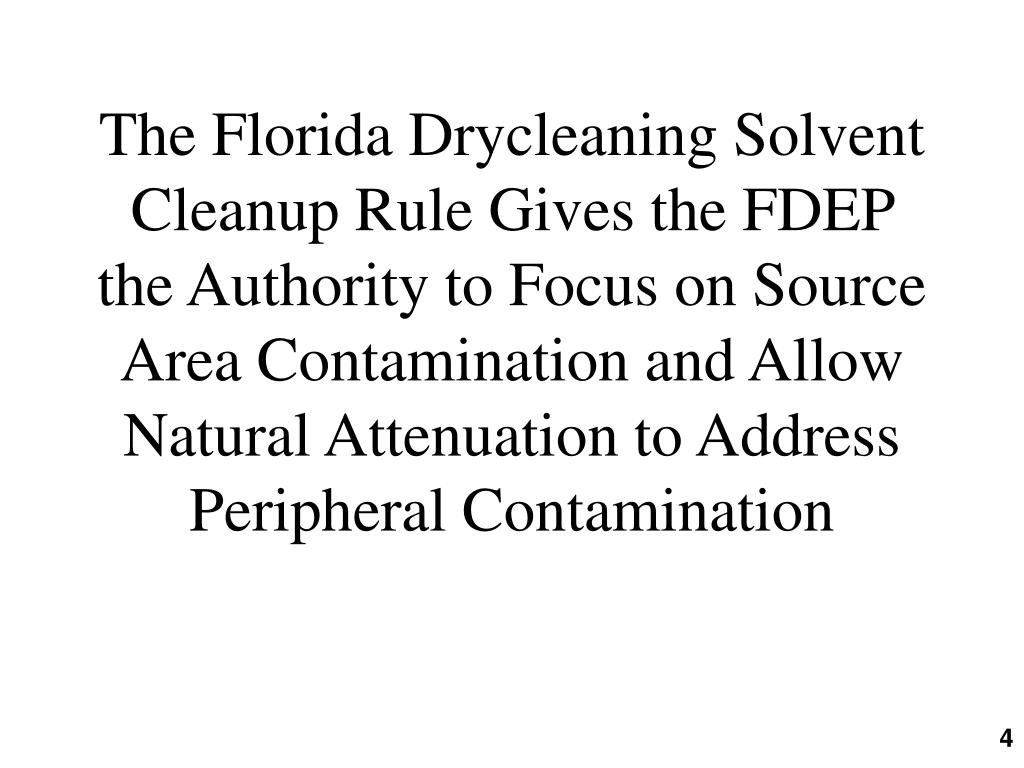 The Florida Drycleaning Solvent Cleanup Rule Gives the FDEP the Authority to Focus on Source Area Contamination and Allow Natural Attenuation to Address Peripheral Contamination

4